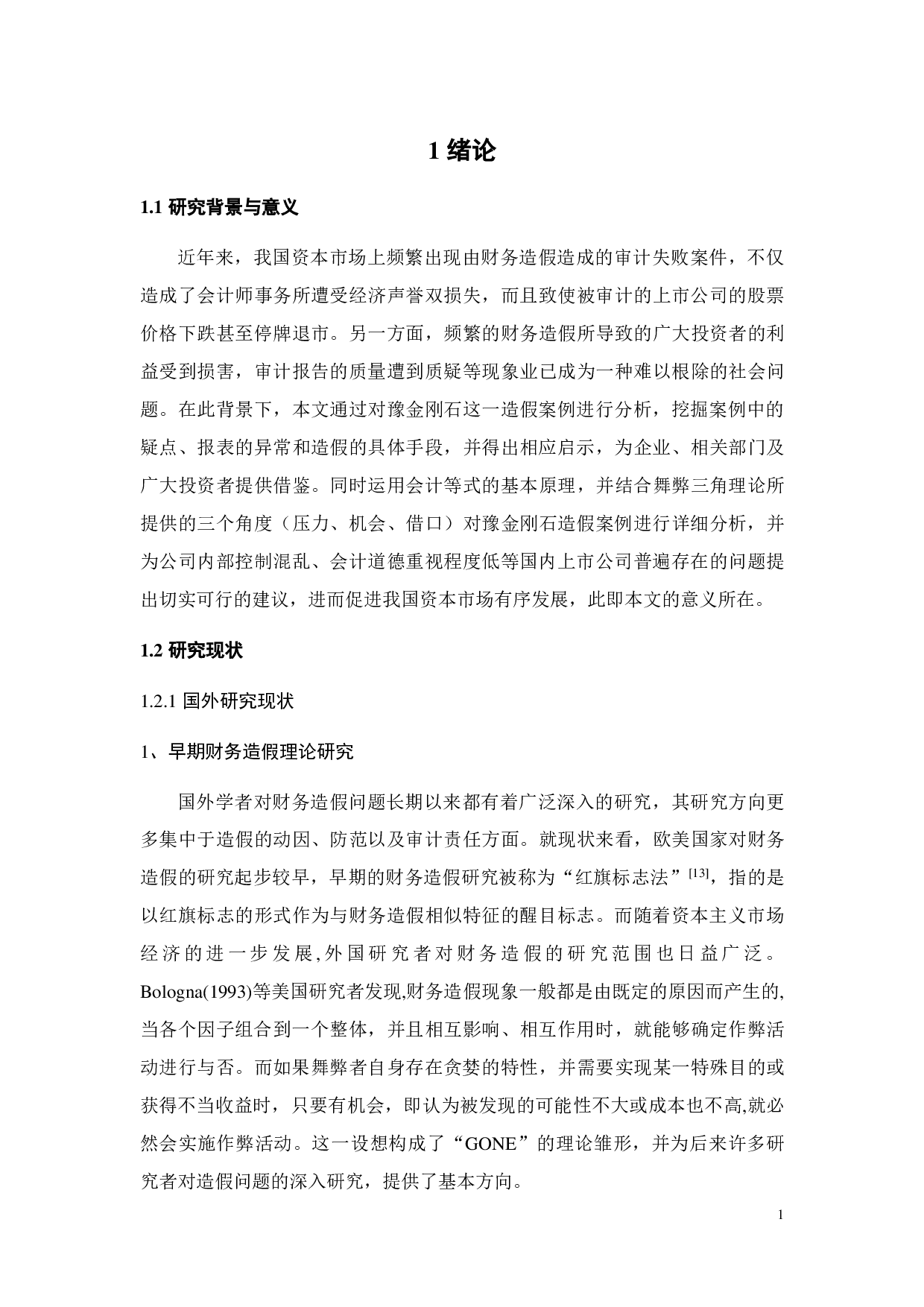 1 绪论

1.1 研究背景与意义

近年来，我国资本市场上频繁出现由财务造假造成的审计失败案件，不仅造成了会计师事务所遭受经济声誉双损失，而且致使被审计的上市公司的股票价格下跌甚至停牌退市。另一方面，频繁的财务造假所导致的广大投资者的利益受到损害，审计报告的质量遭到质疑等现象业已成为一种难以根除的社会问题。在此背景下，本文通过对豫金刚石这一造假案例进行分析，挖掘案例中的疑点、报表的异常和造假的具体手段，并得出相应启示，为企业、相关部门及广大投资者提供借鉴。同时运用会计等式的基本原理，并结合舞弊三角理论所提供的三个角度（压力、机会、借口）对豫金刚石造假案例进行详细分析，并为公司内部控制混乱、会计道德重视程度低等国内上市公司普遍存在的问题提出切实可行的建议，进而促进我国资本市场有序发展，此即本文的意义所在。

1.2 研究现状

1.2.1 国外研究现状

1、早期财务造假理论研究

国外学者对财务造假问题长期以来都有着广泛深入的研究，其研究方向更多集中于造假的动因、防范以及审计责任方面。就现状来看，欧美国家对财务造假的研究起步较早，早期的财务造假研究被称为“红旗标志法”$^{[13]}$，指的是以红旗标志的形式作为与财务造假相似特征的醒目标志。而随着资本主义市场经济的进一步发展,外国研究者对财务造假的研究范围也日益广泛。Bologna(1993)等美国研究者发现,财务造假现象一般都是由既定的原因而产生的,当各个因子组合到一个整体，并且相互影响、相互作用时，就能够确定作弊活动进行与否。而如果舞弊者自身存在贪婪的特性，并需要实现某一特殊目的或获得不当收益时，只要有机会，即认为被发现的可能性不大或成本也不高,就必然会实施作弊活动。这一设想构成了“GONE”的理论雏形，并为后来许多研究者对造假问题的深入研究，提供了基本方向。

1